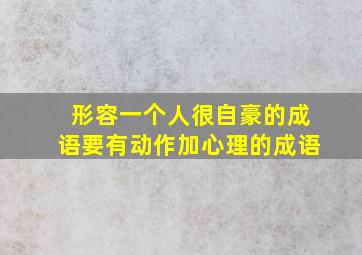 形容一个人很自豪的成语要有动作加心理的成语